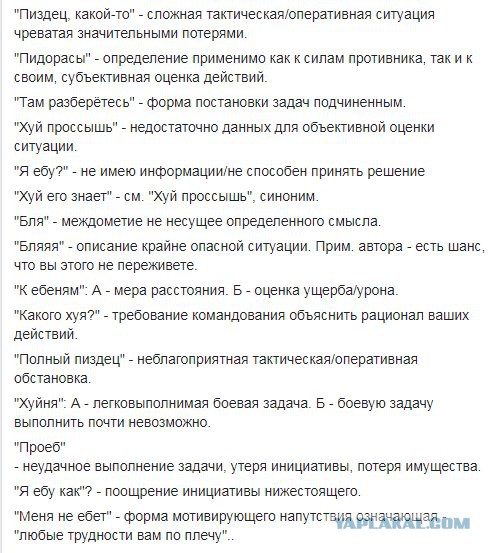 "Пиздец, какой-то" - сложная тактическая/оперативная ситуация чреватая значительными потерями.

"Пидорасы" - определение применимо как к силам противника, так и к своим, субъективная оценка действий.

"Там разберётесь" - форма постановки задач подчиненным.

"Хуй проссышь" - недостаточно данных для объективной оценки ситуации.

"Я ебу?" - не имею информации/не способен принять решение

"Хуй его знает" - см. "Хуй проссышь", синоним.

"Бля" - междометие не несущее определенного смысла.

"Бляяя" - описание крайне опасной ситуации. Прим. автора - есть шанс, что вы этого не переживете.

"К ебеням": А - мера расстояния. Б - оценка ущерба/урона.

"Какого хуя?" - требование командования объяснить рационал ваших действий.

"Полный пиздец" - неблагоприятная тактическая/оперативная обстановка.

"Хуйня": А - легковыполнимая боевая задача. Б - боевую задачу выполнить почти невозможно.

"Проеб"
- неудачное выполнение задачи, утеря инициативы, потеря имущества.

"Я ебу как"? - поощрение инициативы нижестоящего.

"Меня не ебет" - форма мотивирующего напутствия означающая - "любые трудности вам по плечу"..

YAPLAKAL.COM